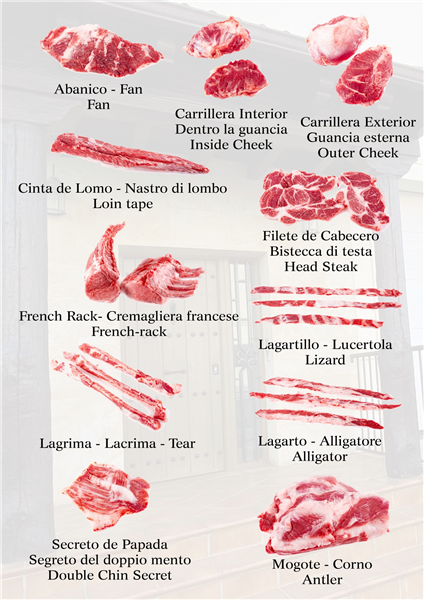 Abanico - Fan
Fan

Carrillera Interior
Dentro la guancia
Inside Cheek

Carrillera Exterior
Guancia esterna
Outer Cheek

Cinta de Lomo - Nastro di lombo
Loin tape

Filete de Cabecero
Bistecca di testa
Head Steak

French Rack- Cremagliera francese
French-rack

Lagartillo - Lucertola
Lizard

Lagrima - Lacrima - Tear

Lagarto - Alligatore
Alligator

Secreto de Papada
Segreto del doppio mento
Double Chin Secret

Mogote - Corno
Antler